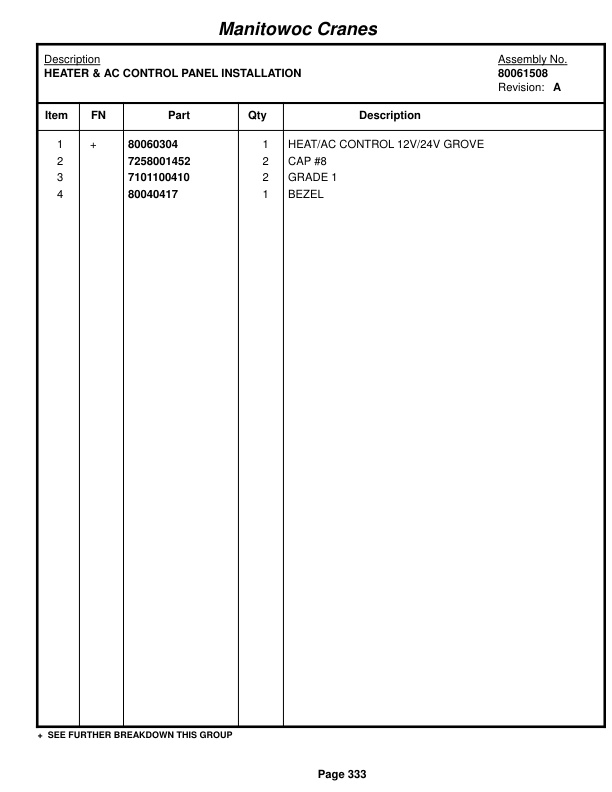 Manitowoc Cranes

Description
HEATER & AC CONTROL PANEL INSTALLATION

Assembly No.
80061508
Revision: A

| Item | FN | Part | Qty | Description |
|---|---|---|---|---|
| 1 | + | 80060304 | 1 | HEAT/AC CONTROL 12V/24V GROVE |
| 2 | | 7258001452 | 2 | CAP #8 |
| 3 | | 7101100410 | 2 | GRADE 1 |
| 4 | | 80040417 | 1 | BEZEL |

+ SEE FURTHER BREAKDOWN THIS GROUP

Page 333